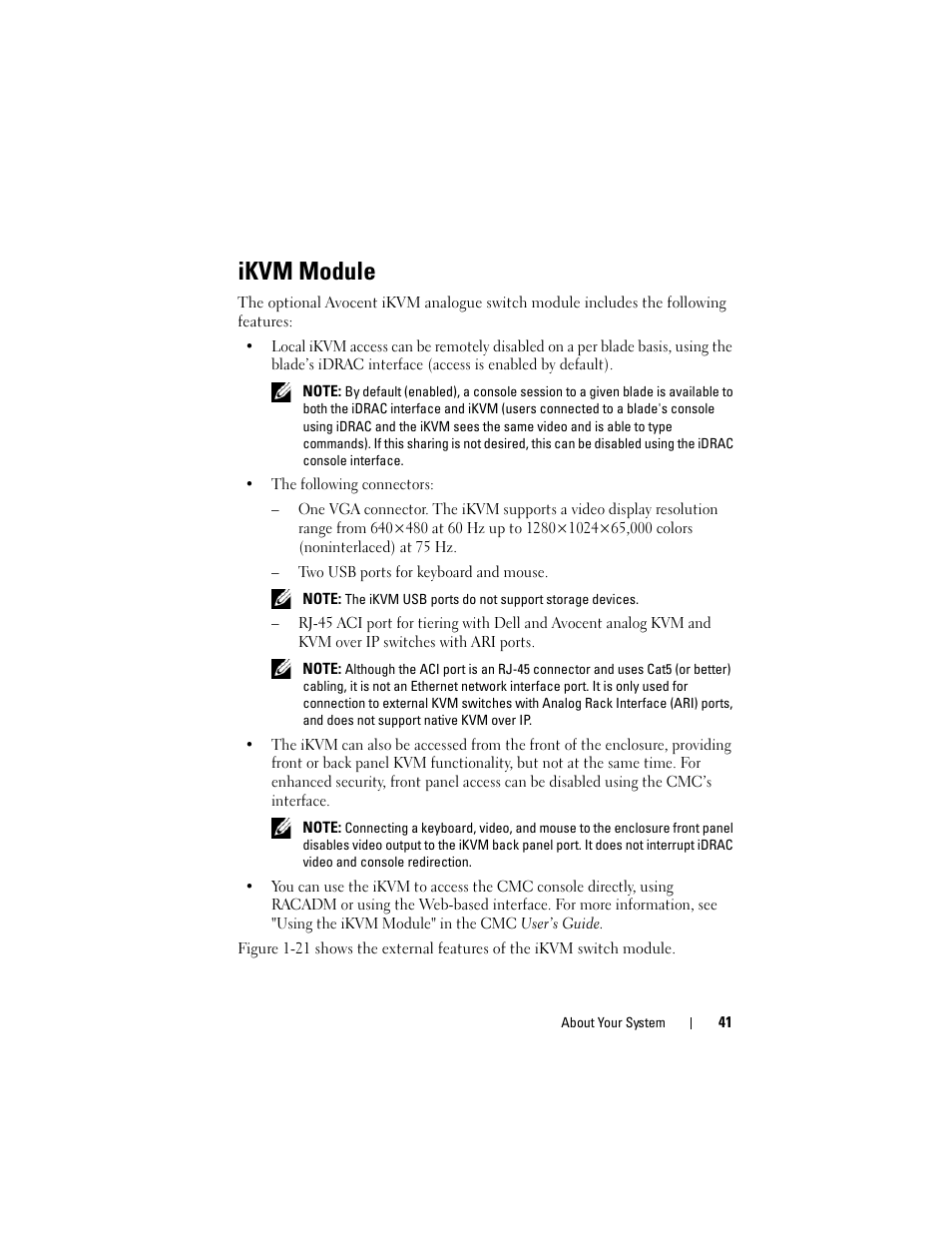 iKVM Module

The optional Avocent iKVM analogue switch module includes the following features:

• Local iKVM access can be remotely disabled on a per blade basis, using the blade's iDRAC interface (access is enabled by default).

NOTE: By default (enabled), a console session to a given blade is available to both the iDRAC interface and iKVM (users connected to a blade's console using iDRAC and the iKVM sees the same video and is able to type commands). If this sharing is not desired, this can be disabled using the iDRAC console interface.

• The following connectors:

– One VGA connector. The iKVM supports a video display resolution range from 640×480 at 60 Hz up to 1280×1024×65,000 colors (noninterlaced) at 75 Hz.

– Two USB ports for keyboard and mouse.

NOTE: The iKVM USB ports do not support storage devices.

– RJ-45 ACI port for tiering with Dell and Avocent analog KVM and KVM over IP switches with ARI ports.

NOTE: Although the ACI port is an RJ-45 connector and uses Cat5 (or better) cabling, it is not an Ethernet network interface port. It is only used for connection to external KVM switches with Analog Rack Interface (ARI) ports, and does not support native KVM over IP.

• The iKVM can also be accessed from the front of the enclosure, providing front or back panel KVM functionality, but not at the same time. For enhanced security, front panel access can be disabled using the CMC's interface.

NOTE: Connecting a keyboard, video, and mouse to the enclosure front panel disables video output to the iKVM back panel port. It does not interrupt iDRAC video and console redirection.

• You can use the iKVM to access the CMC console directly, using RACADM or using the Web-based interface. For more information, see "Using the iKVM Module" in the CMC User's Guide.

Figure 1-21 shows the external features of the iKVM switch module.

About Your System | 41